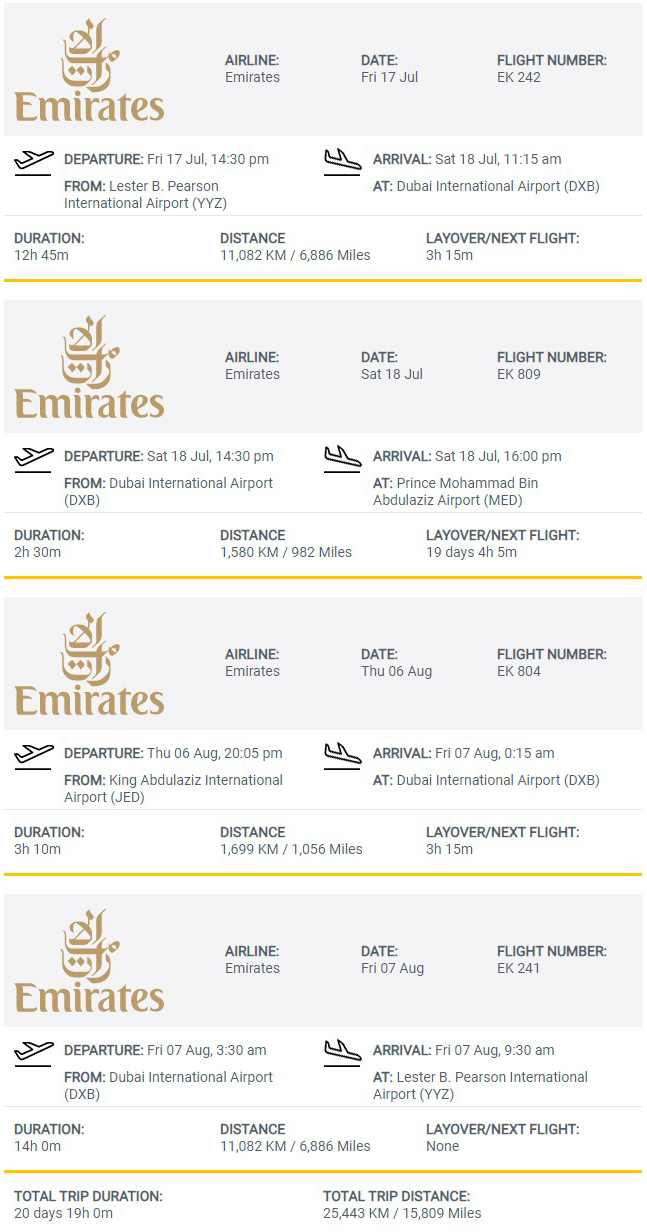 الإمارات
Emirates

AIRLINE:
Emirates

DATE:
Fri 17 Jul

FLIGHT NUMBER:
EK 242

DEPARTURE: Fri 17 Jul, 14:30 pm
FROM: Lester B. Pearson International Airport (YYZ)

ARRIVAL: Sat 18 Jul, 11:15 am
AT: Dubai International Airport (DXB)

DURATION:
12h 45m

DISTANCE
11,082 KM / 6,886 Miles

LAYOVER/NEXT FLIGHT:
3h 15m

الإمارات
Emirates

AIRLINE:
Emirates

DATE:
Sat 18 Jul

FLIGHT NUMBER:
EK 809

DEPARTURE: Sat 18 Jul, 14:30 pm
FROM: Dubai International Airport (DXB)

ARRIVAL: Sat 18 Jul, 16:00 pm
AT: Prince Mohammad Bin Abdulaziz Airport (MED)

DURATION:
2h 30m

DISTANCE
1,580 KM / 982 Miles

LAYOVER/NEXT FLIGHT:
19 days 4h 5m

الإمارات
Emirates

AIRLINE:
Emirates

DATE:
Thu 06 Aug

FLIGHT NUMBER:
EK 804

DEPARTURE: Thu 06 Aug, 20:05 pm
FROM: King Abdulaziz International Airport (JED)

ARRIVAL: Fri 07 Aug, 0:15 am
AT: Dubai International Airport (DXB)

DURATION:
3h 10m

DISTANCE
1,699 KM / 1,056 Miles

LAYOVER/NEXT FLIGHT:
3h 15m

الإمارات
Emirates

AIRLINE:
Emirates

DATE:
Fri 07 Aug

FLIGHT NUMBER:
EK 241

DEPARTURE: Fri 07 Aug, 3:30 am
FROM: Dubai International Airport (DXB)

ARRIVAL: Fri 07 Aug, 9:30 am
AT: Lester B. Pearson International Airport (YYZ)

DURATION:
14h 0m

DISTANCE
11,082 KM / 6,886 Miles

LAYOVER/NEXT FLIGHT:
None

TOTAL TRIP DURATION:
20 days 19h 0m

TOTAL TRIP DISTANCE:
25,443 KM / 15,809 Miles